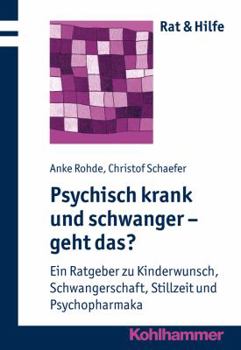 Rat & Hilfe

Anke Rohde, Christof Schaefer

Psychisch krank und schwanger – geht das?

Ein Ratgeber zu Kinderwunsch, Schwangerschaft, Stillzeit und Psychopharmaka

Kohlhammer